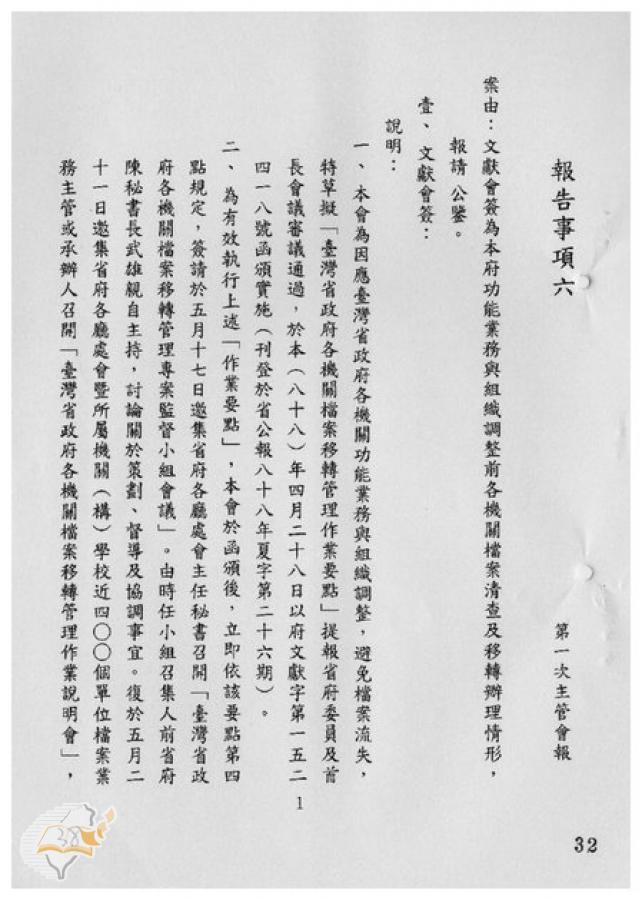 報告事項六

第一次主管會報

案由：文獻會簽為本府功能業務與組織調整前各機關檔案清查及移轉辦理情形，報請 公鑒。

壹、文獻會簽：

說明：

一、本會為因應臺灣省政府各機關功能業務與組織調整，避免檔案流失，特草擬「臺灣省政府各機關檔案移轉管理作業要點」提報省府委員及首長會議審議通過，於本（八十八）年四月二十八日以府文獻字第一五二四一八號函頒實施（刊登於省公報八十八年夏字第二十六期）。

二、為有效執行上述「作業要點」，本會於函頒後，立即依該要點第四點規定，簽請於五月十七日邀集省府各廳處會主任秘書召開「臺灣省政府各機關檔案移轉管理專案監督小組會議」。由時任小組召集人前省府陳秘書長武雄親自主持，討論關於策劃、督導及協調事宜。復於五月二十一日邀集省府各廳處會暨所屬機關（構）學校近四〇〇個單位檔案業務主管或承辦人召開「臺灣省政府各機關檔案移轉管理作業說明會」，

1

32